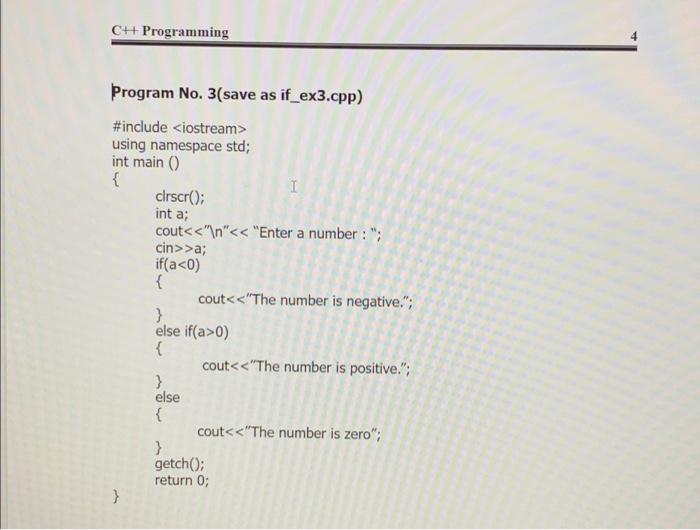 C++ Programming

4

Program No. 3(save as if_ex3.cpp)

#include <iostream>
using namespace std;
int main ()
{
clrscr();
int a;
cout<<"\n"<< "Enter a number : ";
cin>>a;
if(a<0)
{
cout<<"The number is negative.";
}
else if(a>0)
{
cout<<"The number is positive.";
}
else
{
cout<<"The number is zero";
}
getch();
return 0;
}